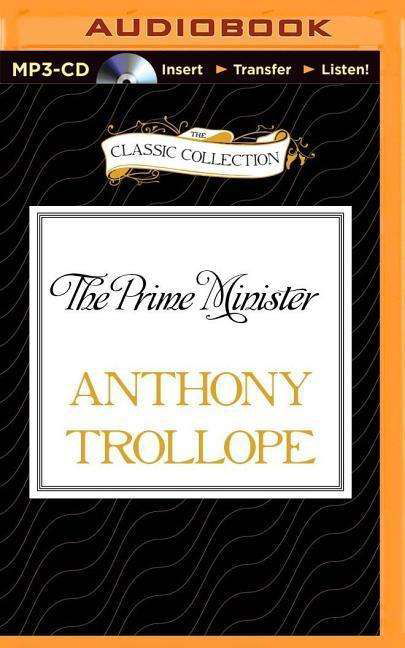 AUDIOBOOK

MP3-CD Insert ► Transfer ► Listen!

THE
CLASSIC COLLECTION

The Prime Minister

ANTHONY
TROLLOPE